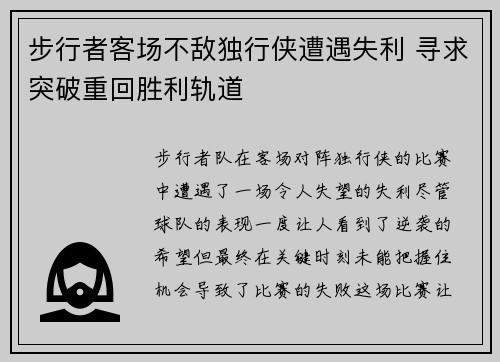 步行者客场不敌独行侠遭遇失利 寻求突破重回胜利轨道

步行者队在客场对阵独行侠的比赛中遭遇了一场令人失望的失利尽管球队的表现一度让人看到了逆袭的希望但最终在关键时刻未能把握住机会导致了比赛的失败这场比赛让